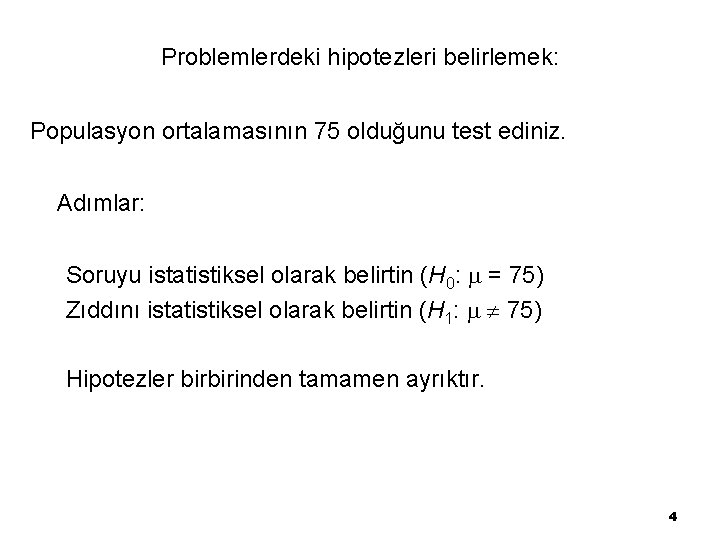 Problemlerdeki hipotezleri belirlemek:

Populasyon ortalamasının 75 olduğunu test ediniz.

Adımlar:

Soruyu istatistiksel olarak belirtin ($H_0$: $\mu = 75$)
Zıddını istatistiksel olarak belirtin ($H_1$: $\mu \neq 75$)

Hipotezler birbirinden tamamen ayrıktır.

4